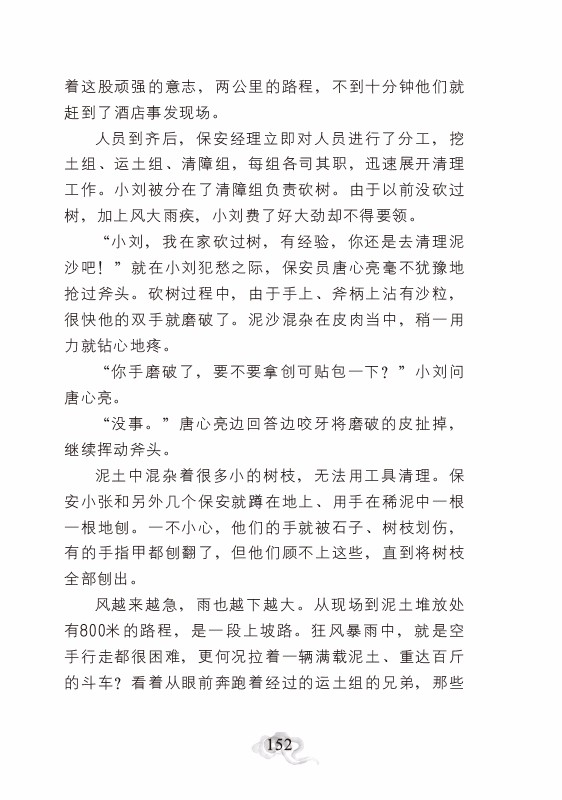 着这股顽强的意志，两公里的路程，不到十分钟他们就赶到了酒店事发现场。

人员到齐后，保安经理立即对人员进行了分工，挖土组、运土组、清障组，每组各司其职，迅速展开清理工作。小刘被分在了清障组负责砍树。由于以前没砍过树，加上风大雨疾，小刘费了好大劲却不得要领。

“小刘，我在家砍过树，有经验，你还是去清理泥沙吧！”就在小刘犯愁之际，保安员唐心亮毫不犹豫地抢过斧头。砍树过程中，由于手上、斧柄上沾有沙粒，很快他的双手就磨破了。泥沙混杂在皮肉当中，稍一用力就钻心地疼。

“你手磨破了，要不要拿创可贴包一下？”小刘问唐心亮。

“没事。”唐心亮边回答边咬牙将磨破的皮扯掉，继续挥动斧头。

泥土中混杂着很多小的树枝，无法用工具清理。保安小张和另外几个保安就蹲在地上、用手在稀泥中一根一根地刨。一不小心，他们的手就被石子、树枝划伤，有的手指甲都刨翻了，但他们顾不上这些，直到将树枝全部刨出。

风越来越急，雨也越下越大。从现场到泥土堆放处有800米的路程，是一段上坡路。狂风暴雨中，就是空手行走都很困难，更何况拉着一辆满载泥土、重达百斤的斗车？看着从眼前奔跑着经过的运土组的兄弟，那些

152